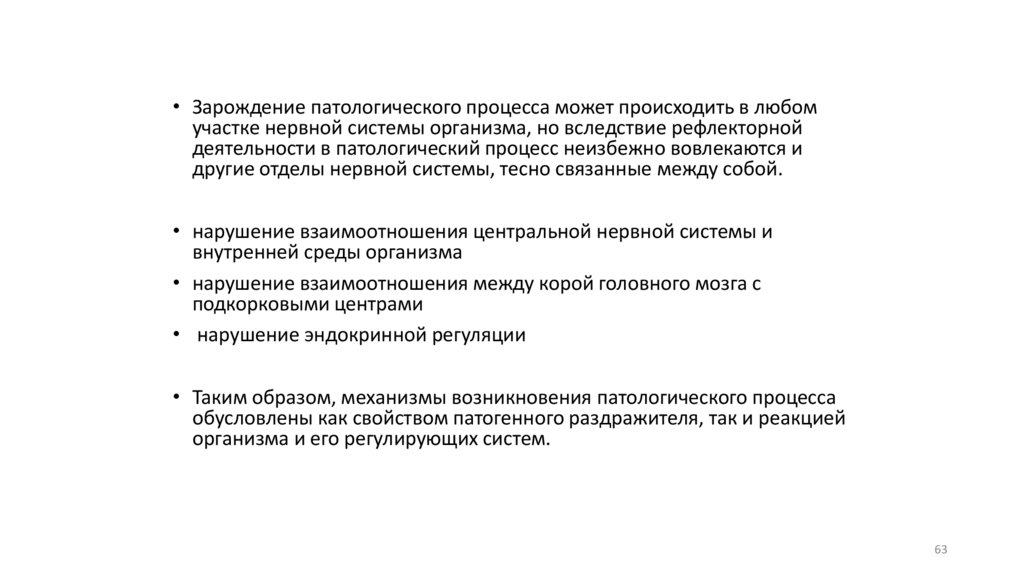 • Зарождение патологического процесса может происходить в любом участке нервной системы организма, но вследствие рефлекторной деятельности в патологический процесс неизбежно вовлекаются и другие отделы нервной системы, тесно связанные между собой.

• нарушение взаимоотношения центральной нервной системы и внутренней среды организма

• нарушение взаимоотношения между корой головного мозга с подкорковыми центрами

• нарушение эндокринной регуляции

• Таким образом, механизмы возникновения патологического процесса обусловлены как свойством патогенного раздражителя, так и реакцией организма и его регулирующих систем.

63